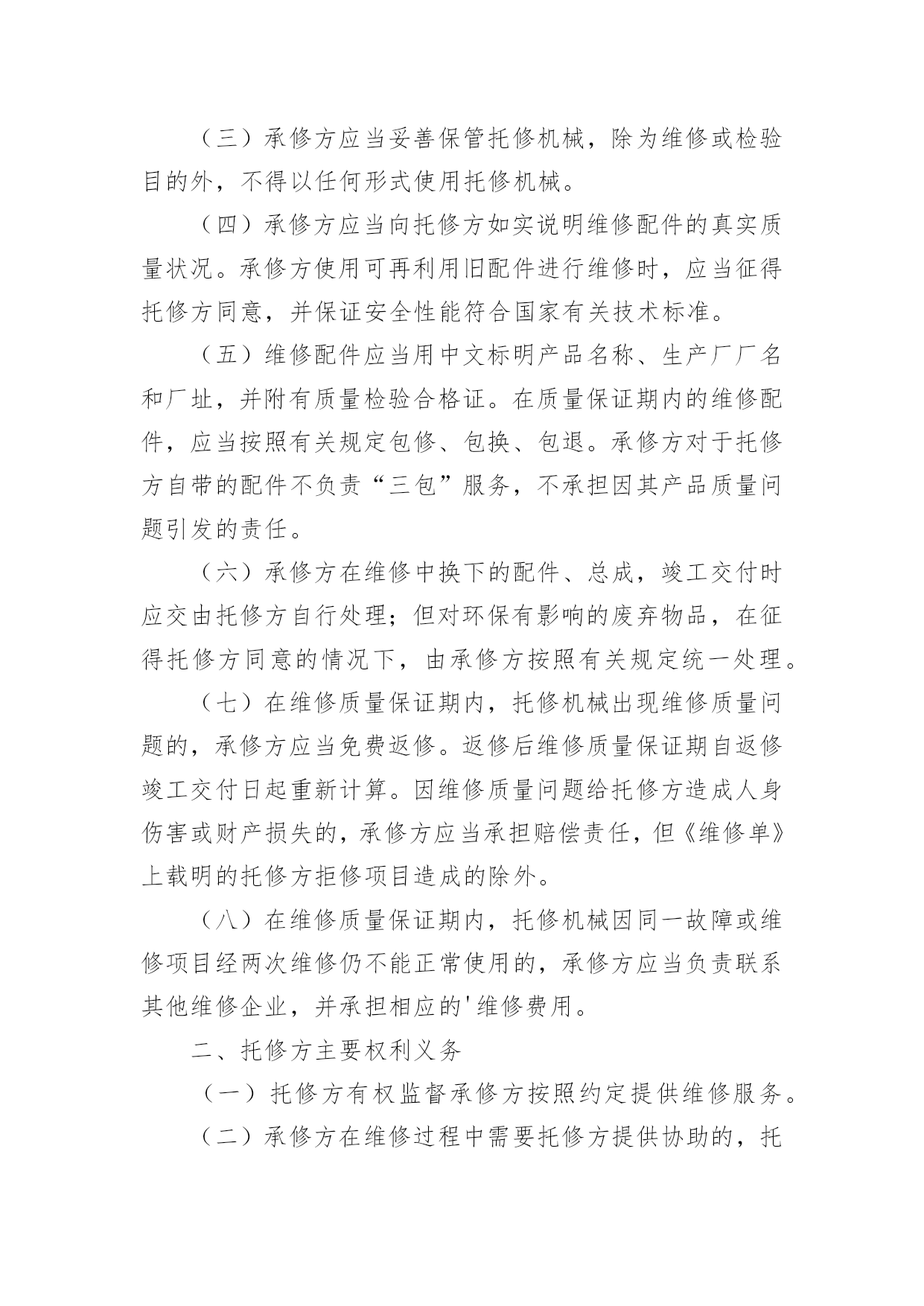 （三）承修方应当妥善保管托修机械，除为维修或检验目的外，不得以任何形式使用托修机械。

（四）承修方应当向托修方如实说明维修配件的真实质量状况。承修方使用可再利用旧配件进行维修时，应当征得托修方同意，并保证安全性能符合国家有关技术标准。

（五）维修配件应当用中文标明产品名称、生产厂厂名和厂址，并附有质量检验合格证。在质量保证期内的维修配件，应当按照有关规定包修、包换、包退。承修方对于托修方自带的配件不负责“三包”服务，不承担因其产品质量问题引发的责任。

（六）承修方在维修中换下的配件、总成，竣工交付时应交由托修方自行处理；但对环保有影响的废弃物品，在征得托修方同意的情况下，由承修方按照有关规定统一处理。

（七）在维修质量保证期内，托修机械出现维修质量问题的，承修方应当免费返修。返修后维修质量保证期自返修竣工交付日起重新计算。因维修质量问题给托修方造成人身伤害或财产损失的，承修方应当承担赔偿责任，但《维修单》上载明的托修方拒修项目造成的除外。

（八）在维修质量保证期内，托修机械因同一故障或维修项目经两次维修仍不能正常使用的，承修方应当负责联系其他维修企业，并承担相应的'维修费用。

二、托修方主要权利义务

（一）托修方有权监督承修方按照约定提供维修服务。

（二）承修方在维修过程中需要托修方提供协助的，托